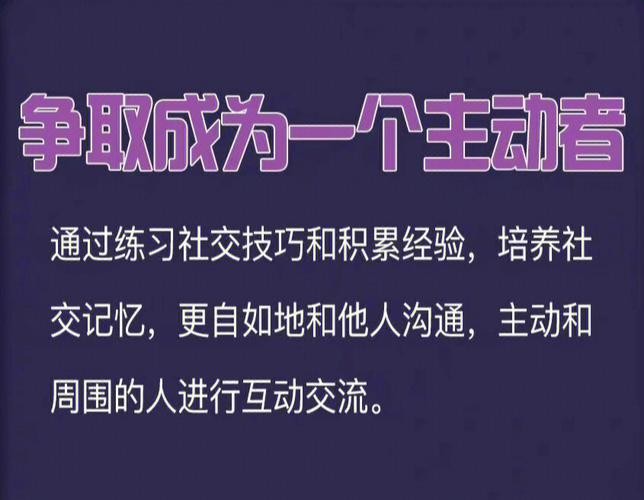 争取成为一个主动者

通过练习社交技巧和积累经验，培养社交记忆，更自如地和他人沟通，主动和周围的人进行互动交流。